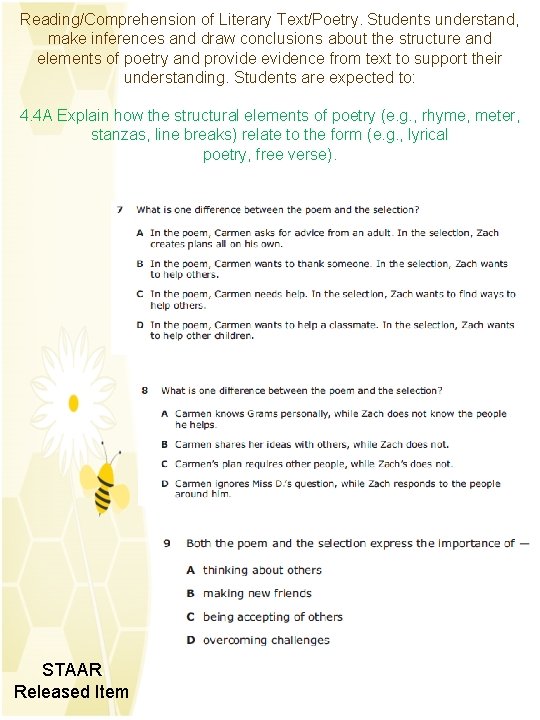 Reading/Comprehension of Literary Text/Poetry. Students understand, make inferences and draw conclusions about the structure and elements of poetry and provide evidence from text to support their understanding. Students are expected to:

4.4A Explain how the structural elements of poetry (e.g., rhyme, meter, stanzas, line breaks) relate to the form (e.g., lyrical poetry, free verse).

7 What is one difference between the poem and the selection?

A In the poem, Carmen asks for advice from an adult. In the selection, Zach creates plans all on his own.

B In the poem, Carmen wants to thank someone. In the selection, Zach wants to help others.

C In the poem, Carmen needs help. In the selection, Zach wants to find ways to help others.

D In the poem, Carmen wants to help a classmate. In the selection, Zach wants to help other children.

8 What is one difference between the poem and the selection?

A Carmen knows Grams personally, while Zach does not know the people he helps.

B Carmen shares her ideas with others, while Zach does not.

C Carmen's plan requires other people, while Zach's does not.

D Carmen ignores Miss D.'s question, while Zach responds to the people around him.

9 Both the poem and the selection express the importance of —

A thinking about others

B making new friends

C being accepting of others

D overcoming challenges

STAAR Released Item